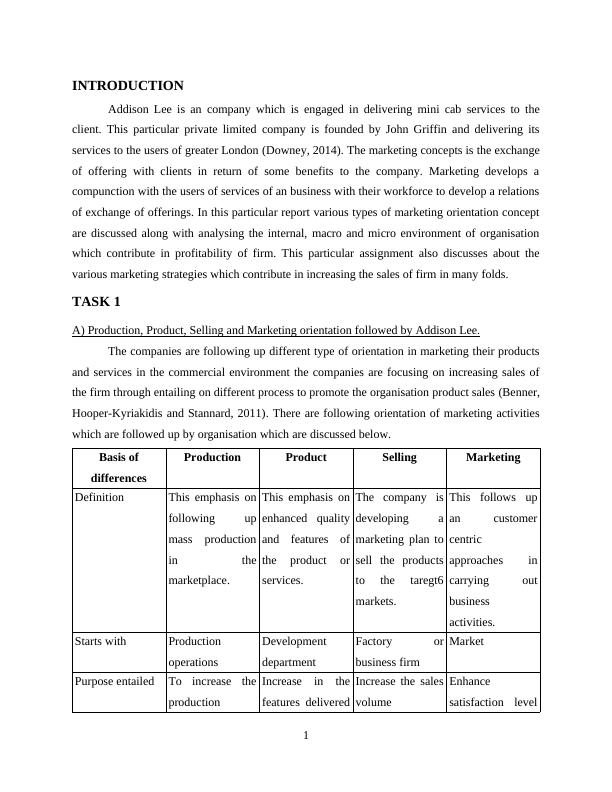 INTRODUCTION

Addison Lee is an company which is engaged in delivering mini cab services to the client. This particular private limited company is founded by John Griffin and delivering its services to the users of greater London (Downey, 2014). The marketing concepts is the exchange of offering with clients in return of some benefits to the company. Marketing develops a compunction with the users of services of an business with their workforce to develop a relations of exchange of offerings. In this particular report various types of marketing orientation concept are discussed along with analysing the internal, macro and micro environment of organisation which contribute in profitability of firm. This particular assignment also discusses about the various marketing strategies which contribute in increasing the sales of firm in many folds.

TASK 1

A) Production, Product, Selling and Marketing orientation followed by Addison Lee.

The companies are following up different type of orientation in marketing their products and services in the commercial environment the companies are focusing on increasing sales of the firm through entailing on different process to promote the organisation product sales (Benner, Hooper-Kyriakidis and Stannard, 2011). There are following orientation of marketing activities which are followed up by organisation which are discussed below.

| Basis of differences | Production | Product | Selling | Marketing |
|---|---|---|---|---|
| Definition | This emphasis on following up mass production in the marketplace. | This emphasis on enhanced quality and features of the product or services. | The company is developing a marketing plan to sell the products to the taregt6 markets. | This follows up an customer centric approaches in carrying out business activities. |
| Starts with | Production operations | Development department | Factory or business firm | Market |
| Purpose entailed | To increase the production | Increase in the features delivered | Increase the sales volume | Enhance satisfaction level |

1